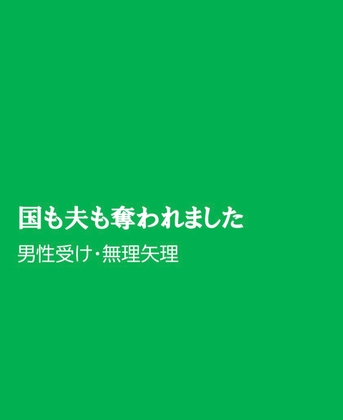 国も夫も奪われました

男性受け・無理矢理